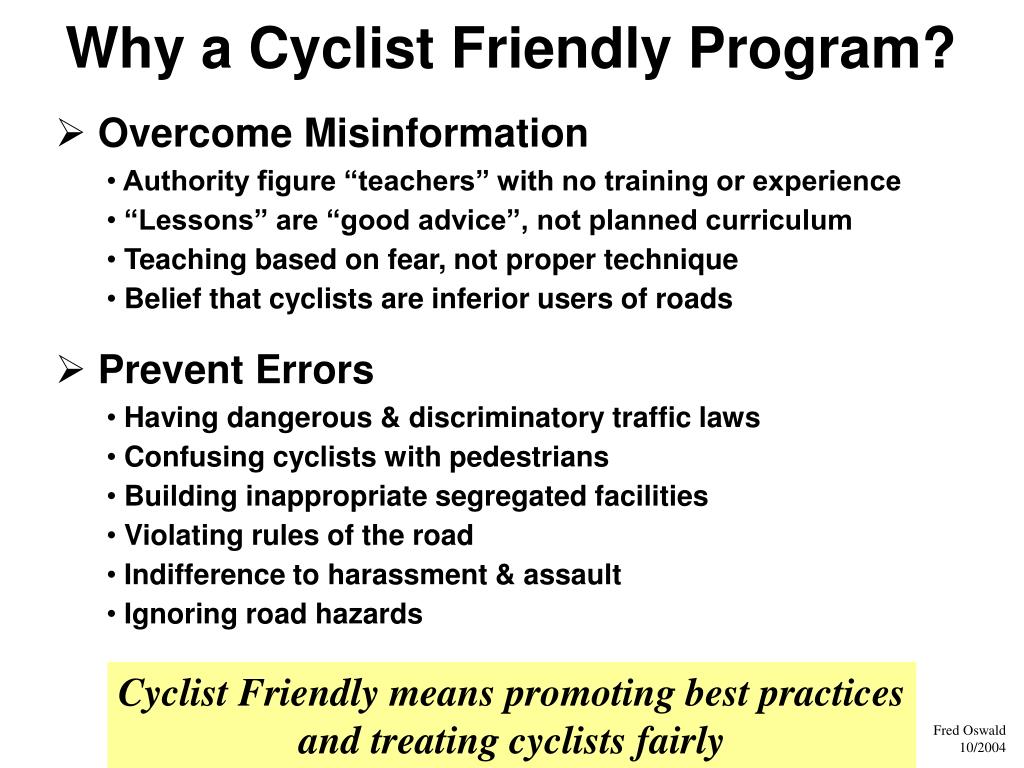 Why a Cyclist Friendly Program?

➢ Overcome Misinformation

• Authority figure “teachers” with no training or experience
• “Lessons” are “good advice”, not planned curriculum
• Teaching based on fear, not proper technique
• Belief that cyclists are inferior users of roads

➢ Prevent Errors

• Having dangerous & discriminatory traffic laws
• Confusing cyclists with pedestrians
• Building inappropriate segregated facilities
• Violating rules of the road
• Indifference to harassment & assault
• Ignoring road hazards

Cyclist Friendly means promoting best practices and treating cyclists fairly

Fred Oswald
10/2004